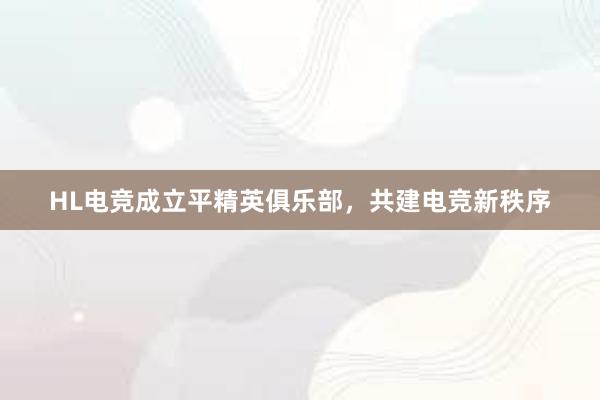 HL电竞成立平精英俱乐部，共建电竞新秩序